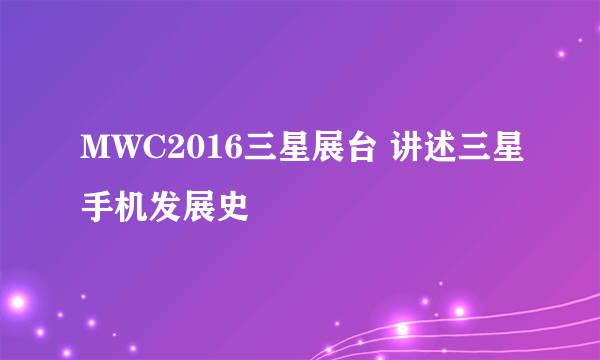 MWC2016三星展台 讲述三星手机发展史